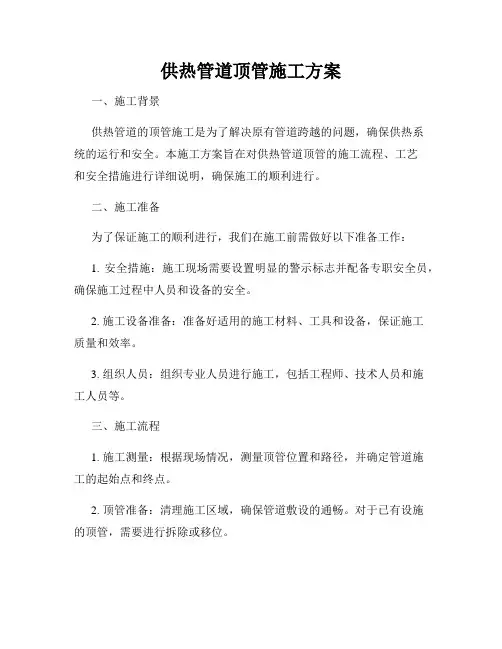 供热管道顶管施工方案

一、施工背景

供热管道的顶管施工是为了解决原有管道跨越的问题，确保供热系统的运行和安全。本施工方案旨在对供热管道顶管的施工流程、工艺和安全措施进行详细说明，确保施工的顺利进行。

二、施工准备

为了保证施工的顺利进行，我们在施工前需做好以下准备工作：

1. 安全措施：施工现场需要设置明显的警示标志并配备专职安全员，确保施工过程中人员和设备的安全。

2. 施工设备准备：准备好适用的施工材料、工具和设备，保证施工质量和效率。

3. 组织人员：组织专业人员进行施工，包括工程师、技术人员和施工人员等。

三、施工流程

1. 施工测量：根据现场情况，测量顶管位置和路径，并确定管道施工的起始点和终点。

2. 顶管准备：清理施工区域，确保管道敷设的通畅。对于已有设施的顶管，需要进行拆除或移位。